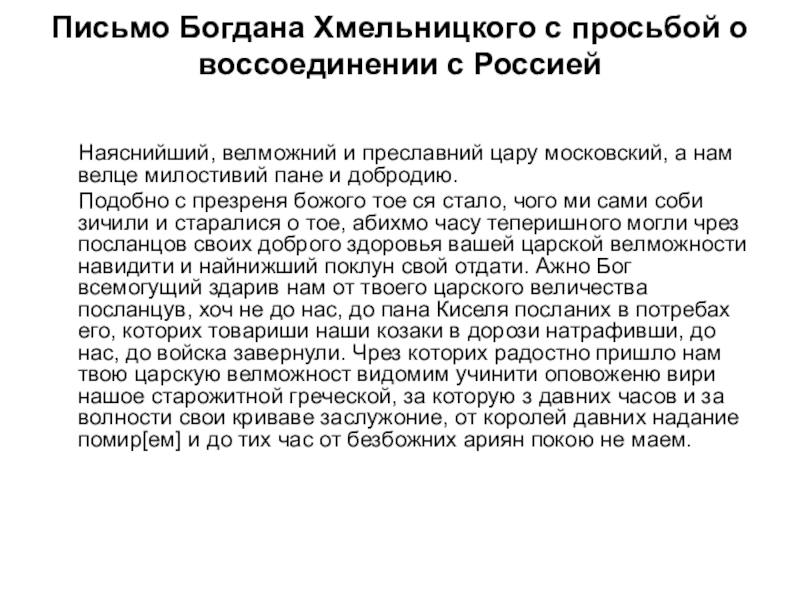 Письмо Богдана Хмельницкого с просьбой о воссоединении с Россией

Наяснийший, велможний и преславний цару московский, а нам велце милостивий пане и добродию.

Подобно с презреня божого тое ся стало, чого ми сами соби зичили и старалися о тое, абихмо часу теперишного могли чрез посланцов своих доброго здоровья вашей царской велможности навидити и найнижший поклун свой отдати. Ажно Бог всемогущий здарив нам от твоего царского величества посланцув, хоч не до нас, до пана Киселя посланих в потребах его, которих товариши наши козаки в дорози натрафивши, до нас, до войска завернули. Чрез которих радостно пришло нам твою царскую велможност видомим учинити оповоженю вири нашое старожитной греческой, за которую з давних часов и за волности свои криваве заслужоние, от королей давних надание помир[ем] и до тих час от безбожних ариян покою не маем.